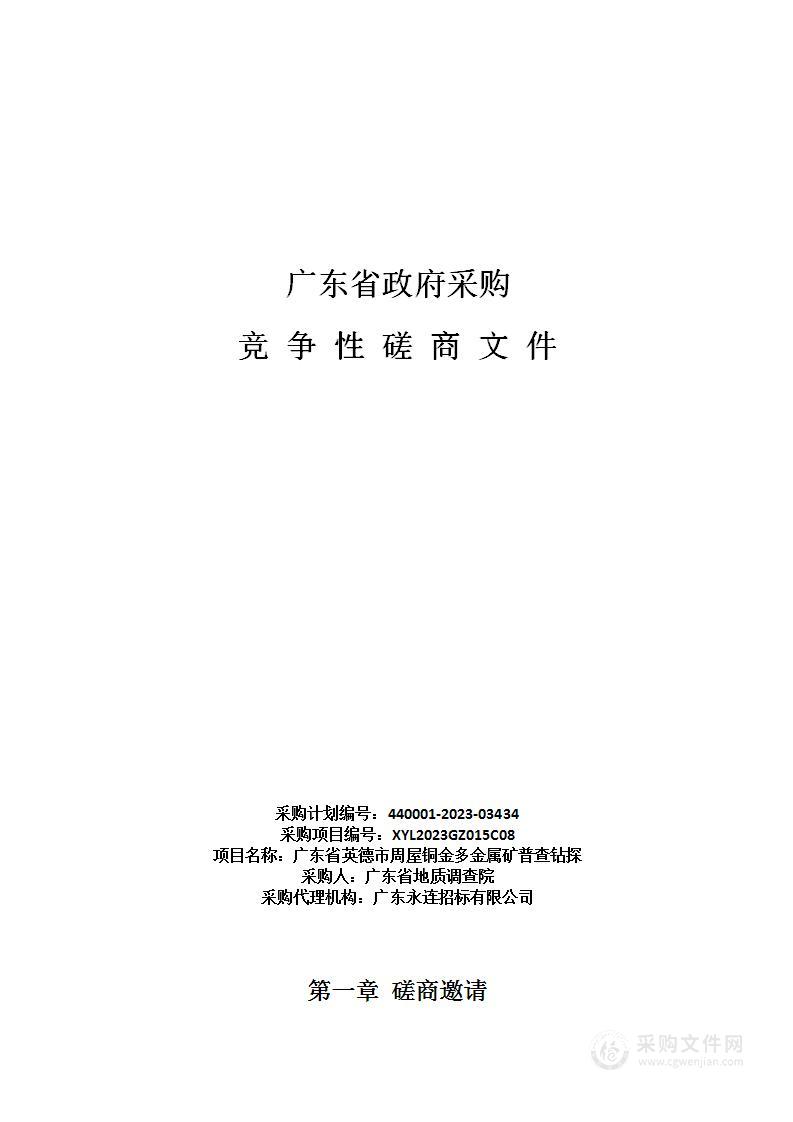 广东省政府采购

竞 争 性 磋 商 文 件

采购计划编号：440001-2023-03434
采购项目编号：XYL2023GZ015C08
项目名称：广东省英德市周屋铜金多金属矿普查钻探
采购人：广东省地质调查院
采购代理机构：广东永连招标有限公司

第一章 磋商邀请

采购文件网
www.cgwenjian.com